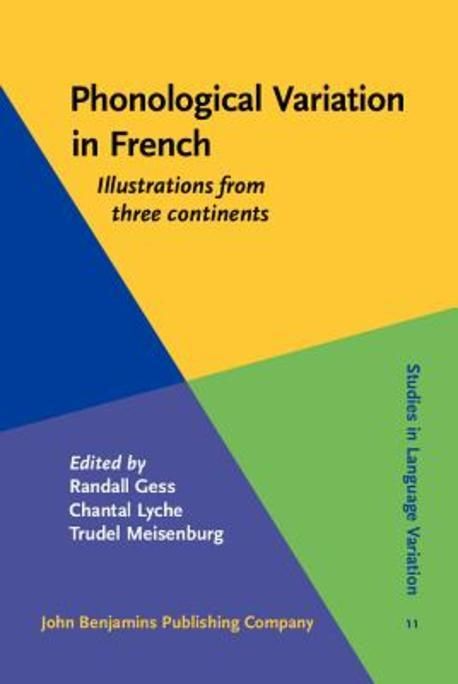 Phonological Variation in French

Illustrations from three continents

Studies in Language Variation

Edited by
Randall Gess
Chantal Lyche
Trudel Meisenburg

John Benjamins Publishing Company

11